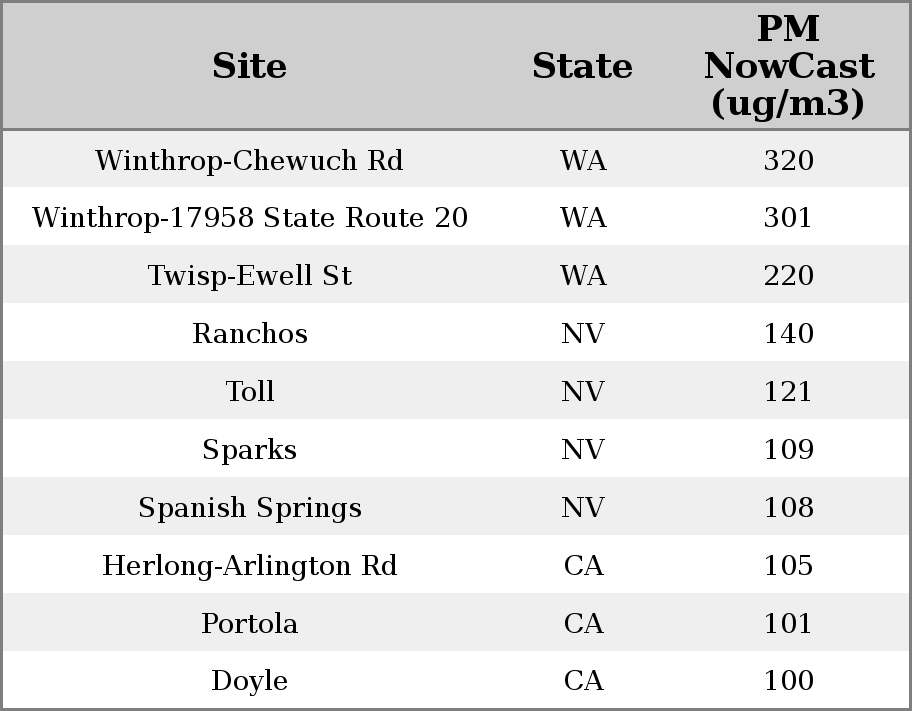 | Site | State | PM NowCast (ug/m3) |
|---|---|---|
| Winthrop-Chewuch Rd | WA | 320 |
| Winthrop-17958 State Route 20 | WA | 301 |
| Twisp-Ewell St | WA | 220 |
| Ranchos | NV | 140 |
| Toll | NV | 121 |
| Sparks | NV | 109 |
| Spanish Springs | NV | 108 |
| Herlong-Arlington Rd | CA | 105 |
| Portola | CA | 101 |
| Doyle | CA | 100 |